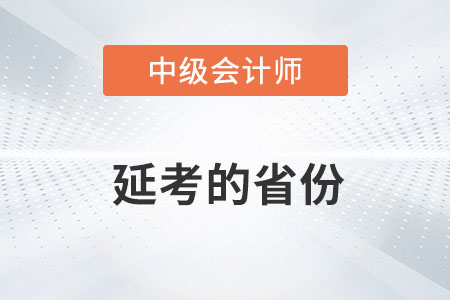 中级会计师

延考的省份